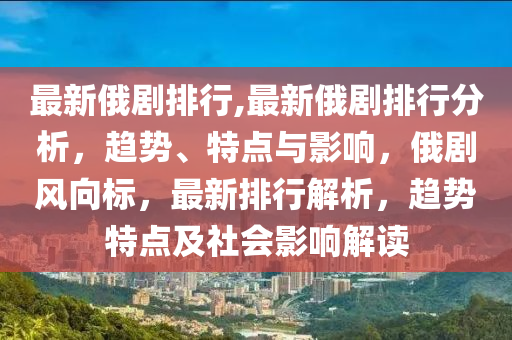 最新俄剧排行,最新俄剧排行分析，趋势、特点与影响，俄剧风向标，最新排行解析，趋势特点及社会影响解读